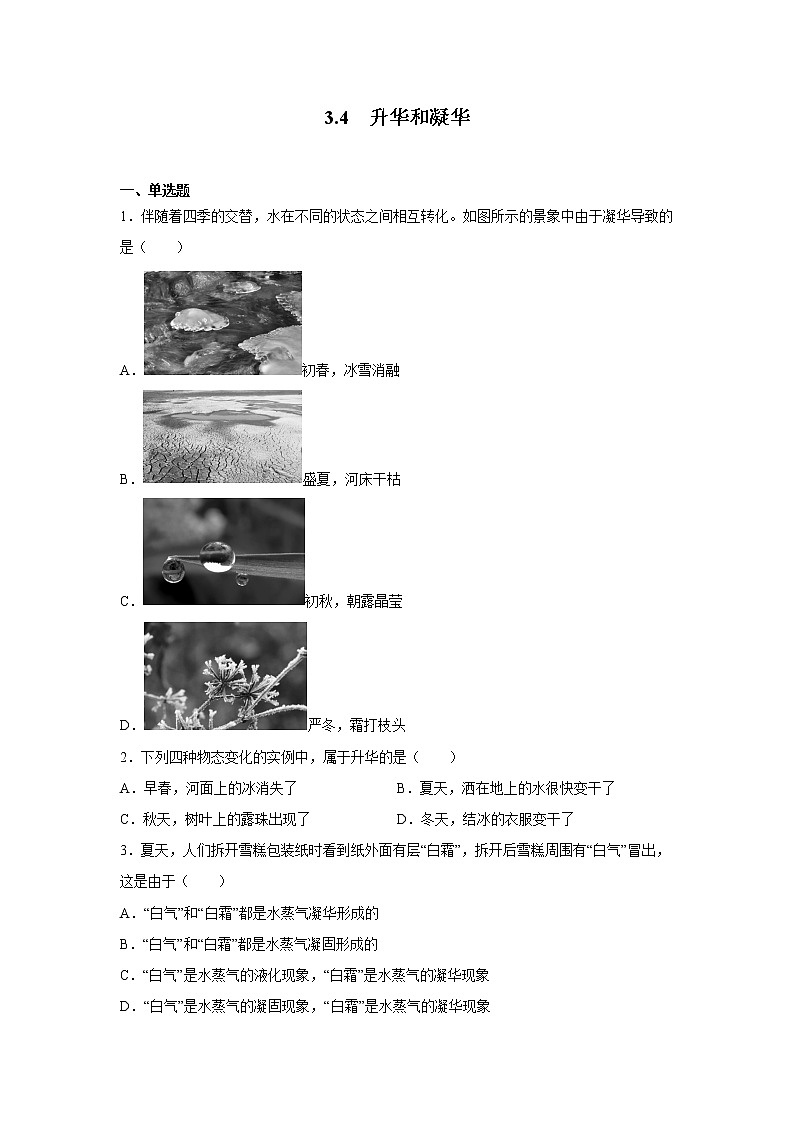 3.4　升华和凝华

一、单选题

1．伴随着四季的交替，水在不同的状态之间相互转化。如图所示的景象中由于凝华导致的是（　　）

A．初春，冰雪消融

B．盛夏，河床干枯

C．初秋，朝露晶莹

D．严冬，霜打枝头

2．下列四种物态变化的实例中，属于升华的是（　　）

A．早春，河面上的冰消失了

B．夏天，洒在地上的水很快变干了

C．秋天，树叶上的露珠出现了

D．冬天，结冰的衣服变干了

3．夏天，人们拆开雪糕包装纸时看到纸外面有层“白霜”，拆开后雪糕周围有“白气”冒出，这是由于（　　）

A．“白气”和“白霜”都是水蒸气凝华形成的

B．“白气”和“白霜”都是水蒸气凝固形成的

C．“白气”是水蒸气的液化现象，“白霜”是水蒸气的凝华现象

D．“白气”是水蒸气的凝固现象，“白霜”是水蒸气的凝华现象